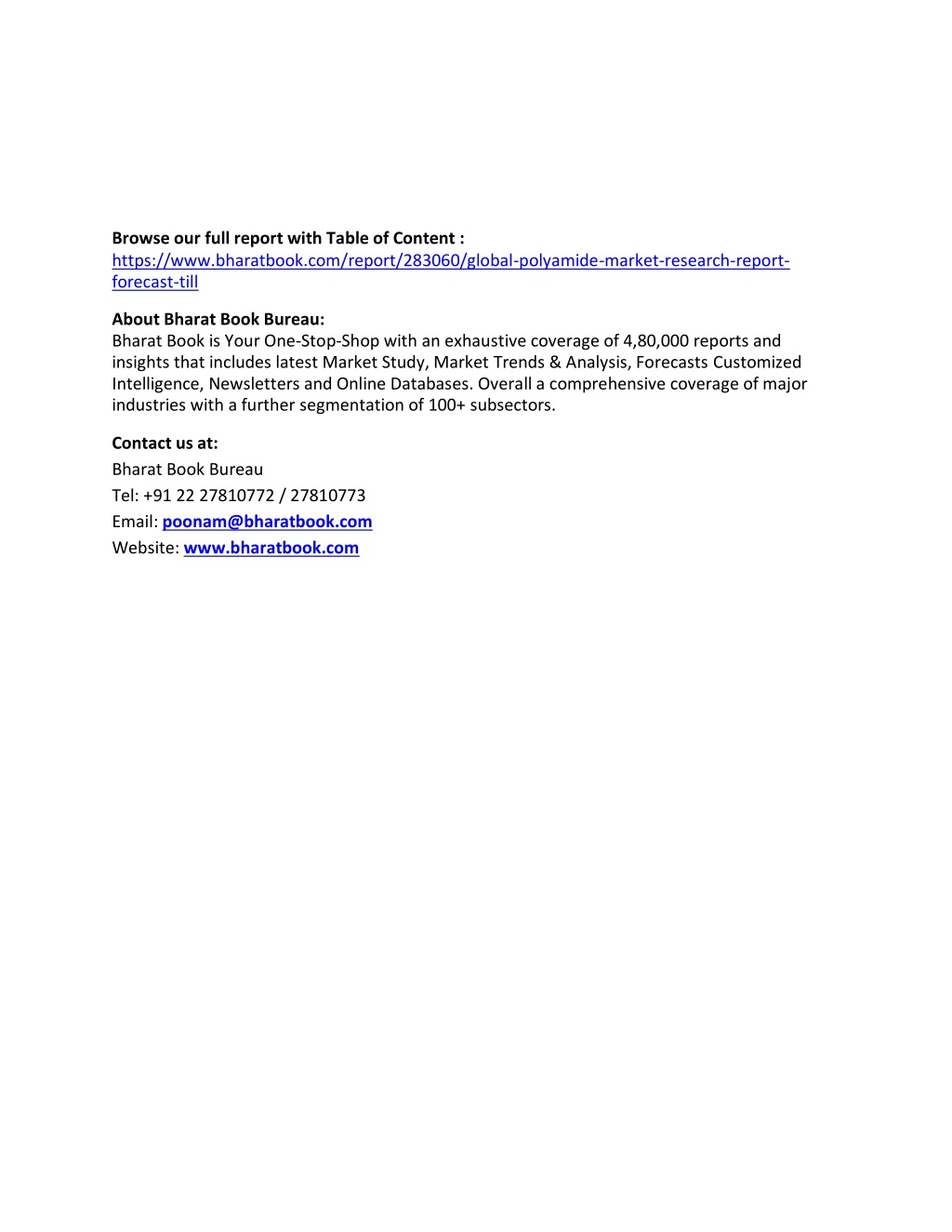 Browse our full report with Table of Content :
https://www.bharatbook.com/report/283060/global-polyamide-market-research-report-forecast-till

About Bharat Book Bureau:
Bharat Book is Your One-Stop-Shop with an exhaustive coverage of 4,80,000 reports and insights that includes latest Market Study, Market Trends & Analysis, Forecasts Customized Intelligence, Newsletters and Online Databases. Overall a comprehensive coverage of major industries with a further segmentation of 100+ subsectors.

Contact us at:
Bharat Book Bureau
Tel: +91 22 27810772 / 27810773
Email: poonam@bharatbook.com
Website: www.bharatbook.com